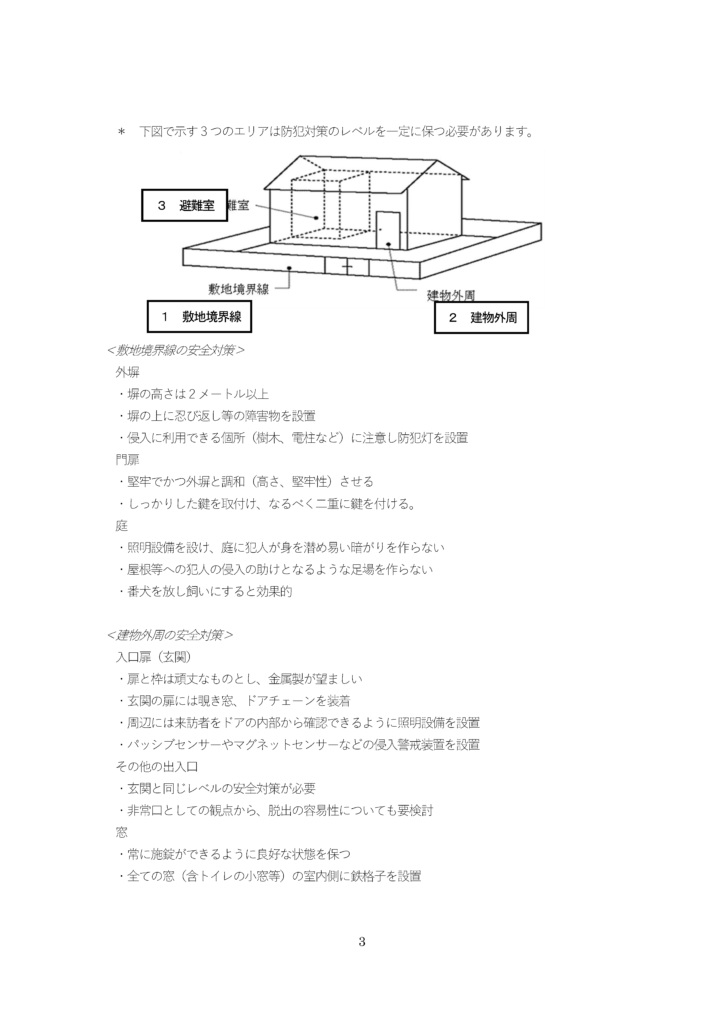 ＊　下図で示す３つのエリアは防犯対策のレベルを一定に保つ必要があります。

３　避難室 難室

敷地境界線

建物外周

１　敷地境界線

２　建物外周

＜敷地境界線の安全対策＞

外塀

・塀の高さは２メートル以上

・塀の上に忍び返し等の障害物を設置

・侵入に利用できる個所（樹木、電柱など）に注意し防犯灯を設置

門扉

・堅牢でかつ外塀と調和（高さ、堅牢性）させる

・しっかりした鍵を取付け、なるべく二重に鍵を付ける。

庭

・照明設備を設け、庭に犯人が身を潜め易い暗がりを作らない

・屋根等への犯人の侵入の助けとなるような足場を作らない

・番犬を放し飼いにすると効果的

＜建物外周の安全対策＞

入口扉（玄関）

・扉と枠は頑丈なものとし、金属製が望ましい

・玄関の扉には覗き窓、ドアチェーンを装着

・周辺には来訪者をドアの内部から確認できるように照明設備を設置

・パッシブセンサーやマグネットセンサーなどの侵入警戒装置を設置

その他の出入口

・玄関と同じレベルの安全対策が必要

・非常口としての観点から、脱出の容易性についても要検討

窓

・常に施錠ができるように良好な状態を保つ

・全ての窓（含トイレの小窓等）の室内側に鉄格子を設置

3